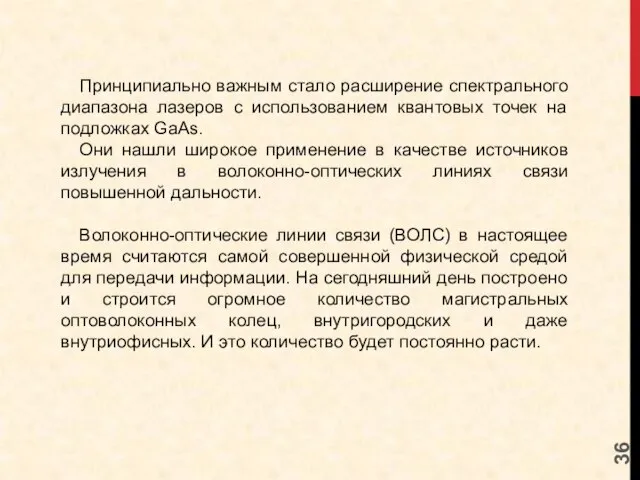 Принципиально важным стало расширение спектрального диапазона лазеров с использованием квантовых точек на подложках GaAs.

Они нашли широкое применение в качестве источников излучения в волоконно-оптических линиях связи повышенной дальности.

Волоконно-оптические линии связи (ВОЛС) в настоящее время считаются самой совершенной физической средой для передачи информации. На сегодняшний день построено и строится огромное количество магистральных оптоволоконных колец, внутригородских и даже внутриофисных. И это количество будет постоянно расти.

36